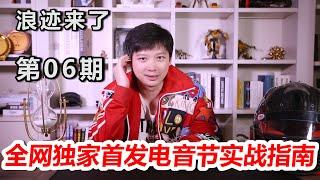 浪迹来了

第06期

全网独家首发电音节实战指南